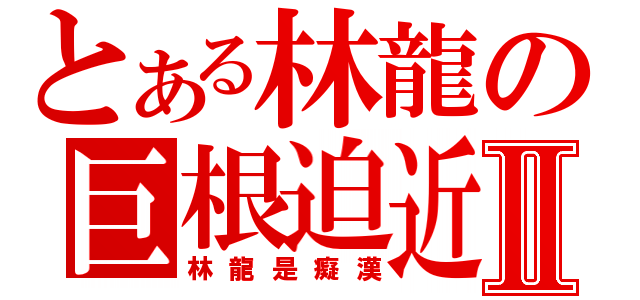 とある林龍の
巨根迫近Ⅱ
林龍是癡漢